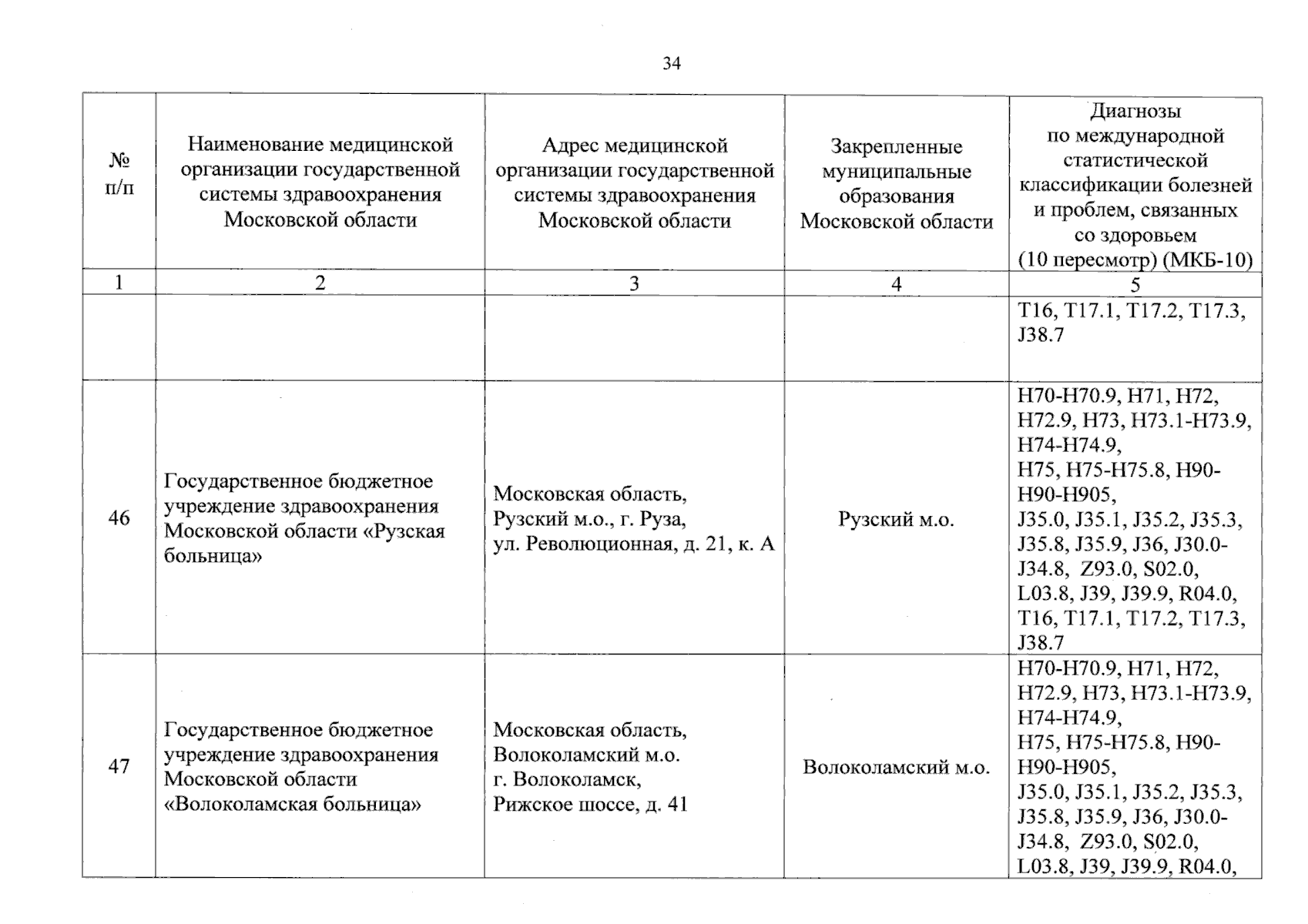 34

| № п/п | Наименование медицинской организации государственной системы здравоохранения Московской области | Адрес медицинской организации государственной системы здравоохранения Московской области | Закрепленные муниципальные образования Московской области | Диагнозы по международной статистической классификации болезней и проблем, связанных со здоровьем (10 пересмотр) (МКБ-10) |
|---|---|---|---|---|
| 1 | 2 | 3 | 4 | 5 |
| | | | | T16, T17.1, T17.2, T17.3, J38.7 |
| 46 | Государственное бюджетное учреждение здравоохранения Московской области «Рузская больница» | Московская область, Рузский м.о., г. Руза, ул. Революционная, д. 21, к. А | Рузский м.о. | H70-H70.9, H71, H72, H72.9, H73, H73.1-H73.9, H74-H74.9, H75, H75-H75.8, H90-H90-H905, J35.0, J35.1, J35.2, J35.3, J35.8, J35.9, J36, J30.0-J34.8, Z93.0, S02.0, L03.8, J39, J39.9, R04.0, T16, T17.1, T17.2, T17.3, J38.7 |
| 47 | Государственное бюджетное учреждение здравоохранения Московской области «Волоколамская больница» | Московская область, Волоколамский м.о. г. Волоколамск, Рижское шоссе, д. 41 | Волоколамский м.о. | H70-H70.9, H71, H72, H72.9, H73, H73.1-H73.9, H74-H74.9, H75, H75-H75.8, H90-H90-H905, J35.0, J35.1, J35.2, J35.3, J35.8, J35.9, J36, J30.0-J34.8, Z93.0, S02.0, L03.8, J39, J39.9, R04.0, |